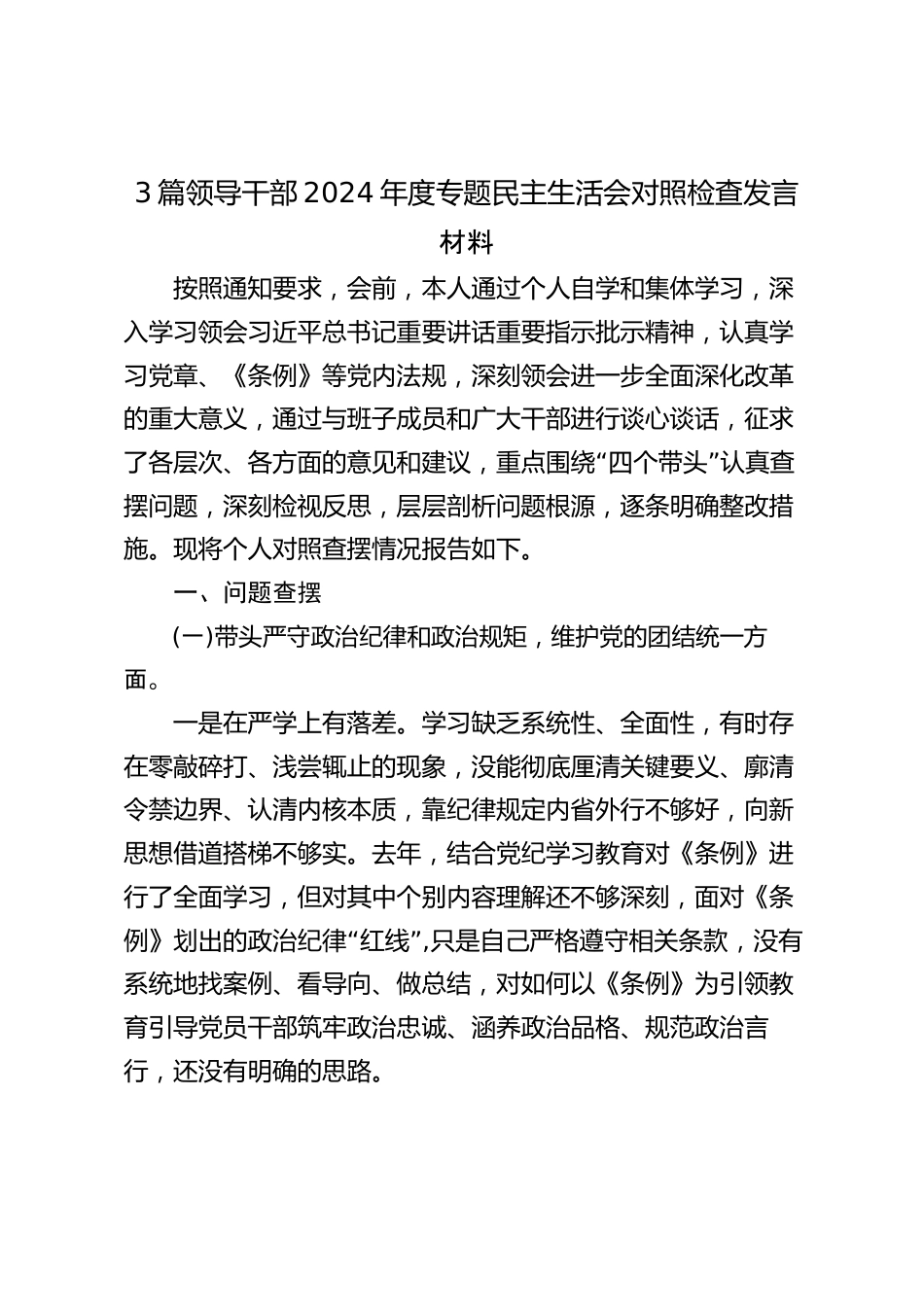 3篇领导干部2024年度专题民主生活会对照检查发言材料

按照通知要求，会前，本人通过个人自学和集体学习，深入学习领会习近平总书记重要讲话重要指示批示精神，认真学习党章、《条例》等党内法规，深刻领会进一步全面深化改革的重大意义，通过与班子成员和广大干部进行谈心谈话，征求了各层次、各方面的意见和建议，重点围绕“四个带头”认真查摆问题，深刻检视反思，层层剖析问题根源，逐条明确整改措施。现将个人对照查摆情况报告如下。

一、问题查摆

(一)带头严守政治纪律和政治规矩，维护党的团结统一方面。

一是在严学上有落差。学习缺乏系统性、全面性，有时存在零敲碎打、浅尝辄止的现象，没能彻底厘清关键要义、廓清令禁边界、认清内核本质，靠纪律规定内省外行不够好，向新思想借道搭梯不够实。去年，结合党纪学习教育对《条例》进行了全面学习，但对其中个别内容理解还不够深刻，面对《条例》划出的政治纪律“红线”,只是自己严格遵守相关条款，没有系统地找案例、看导向、做总结，对如何以《条例》为引领教育引导党员干部筑牢政治忠诚、涵养政治品格、规范政治言行，还没有明确的思路。